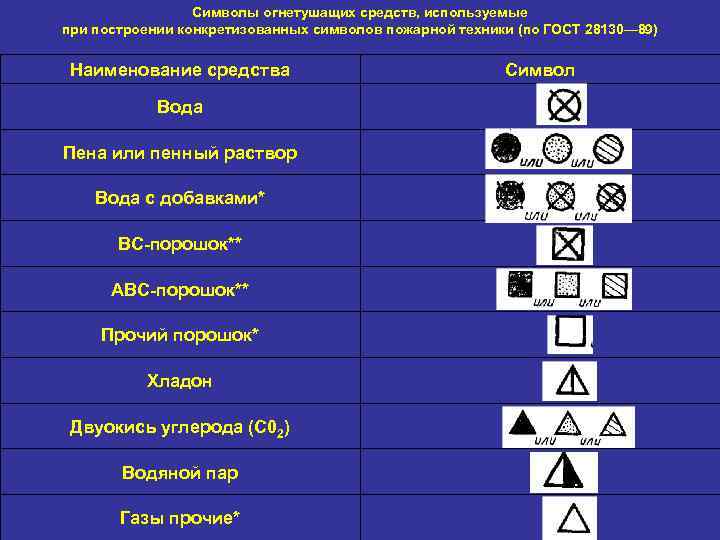 Символы огнетушащих средств, используемые при построении конкретизованных символов пожарной техники (по ГОСТ 28130—89)

| Наименование средства | Символ |
|---|---|
| Вода | |
| Пена или пенный раствор | или или |
| Вода с добавками* | или или |
| ВС-порошок** | |
| АВС-порошок** | или или |
| Прочий порошок* | |
| Хладон | |
| Двуокись углерода ($C0_2$) | или или |
| Водяной пар | |
| Газы прочие* | |